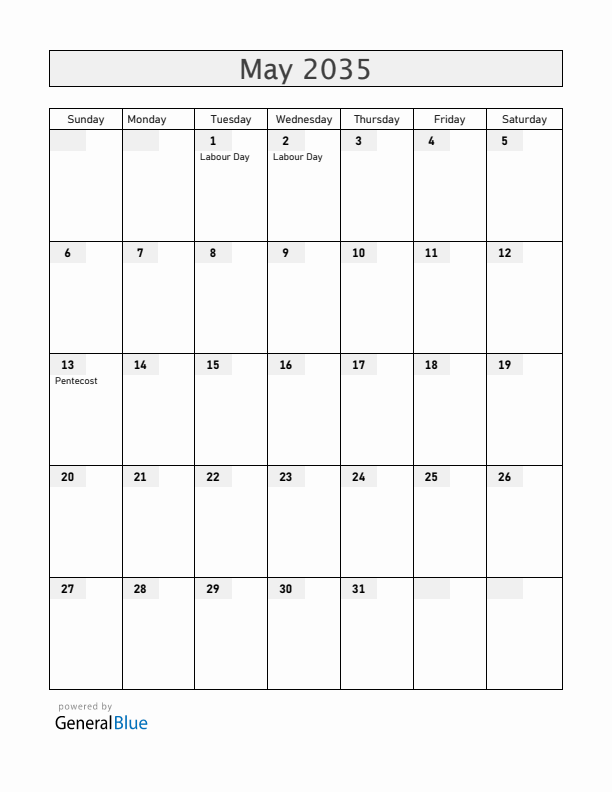 May 2035

| Sunday | Monday | Tuesday | Wednesday | Thursday | Friday | Saturday |
|---|---|---|---|---|---|---|
| | | 1 Labour Day | 2 Labour Day | 3 | 4 | 5 |
| 6 | 7 | 8 | 9 | 10 | 11 | 12 |
| 13 Pentecost | 14 | 15 | 16 | 17 | 18 | 19 |
| 20 | 21 | 22 | 23 | 24 | 25 | 26 |
| 27 | 28 | 29 | 30 | 31 | | |

powered by
GeneralBlue